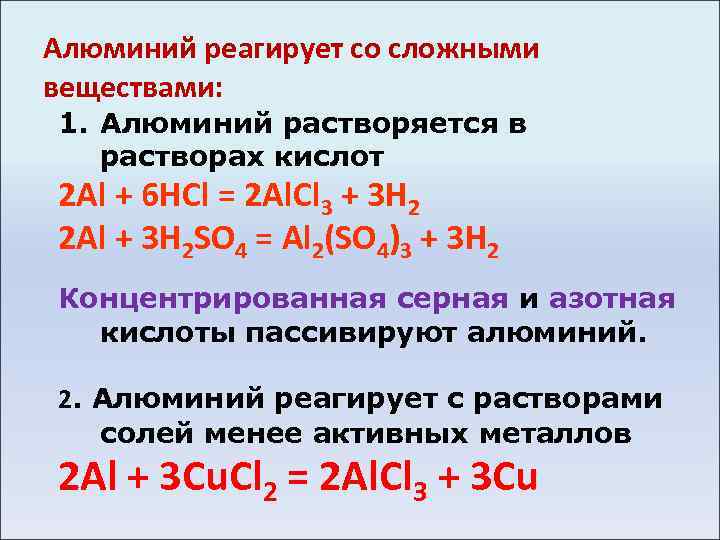 Алюминий реагирует со сложными веществами:

1. Алюминий растворяется в растворах кислот

$2Al + 6HCl = 2AlCl_3 + 3H_2$

$2Al + 3H_2SO_4 = Al_2(SO_4)_3 + 3H_2$

Концентрированная серная и азотная кислоты пассивируют алюминий.

2. Алюминий реагирует с растворами солей менее активных металлов

$2Al + 3CuCl_2 = 2AlCl_3 + 3Cu$